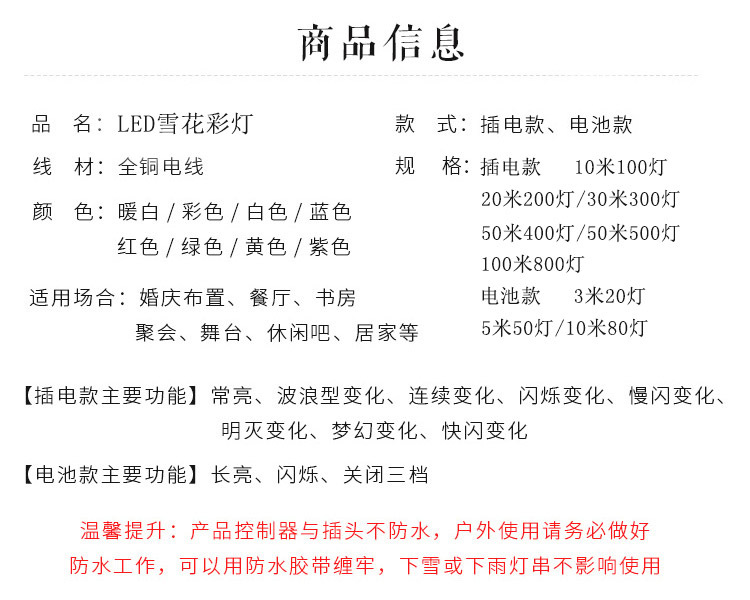 商品信息

品　名：LED雪花彩灯

线　材：全铜电线

颜　色：暖白 / 彩色 / 白色 / 蓝色
红色 / 绿色 / 黄色 / 紫色

适用场合：婚庆布置、餐厅、书房
聚会、舞台、休闲吧、居家等

款　式：插电款、电池款

规　格：插电款　10米100灯
20米200灯/30米300灯
50米400灯/50米500灯
100米800灯
电池款　3米20灯
5米50灯/10米80灯

【插电款主要功能】常亮、波浪型变化、连续变化、闪烁变化、慢闪变化、明灭变化、梦幻变化、快闪变化

【电池款主要功能】长亮、闪烁、关闭三档

温馨提升：产品控制器与插头不防水，户外使用请务必做好防水工作，可以用防水胶带缠牢，下雪或下雨灯串不影响使用